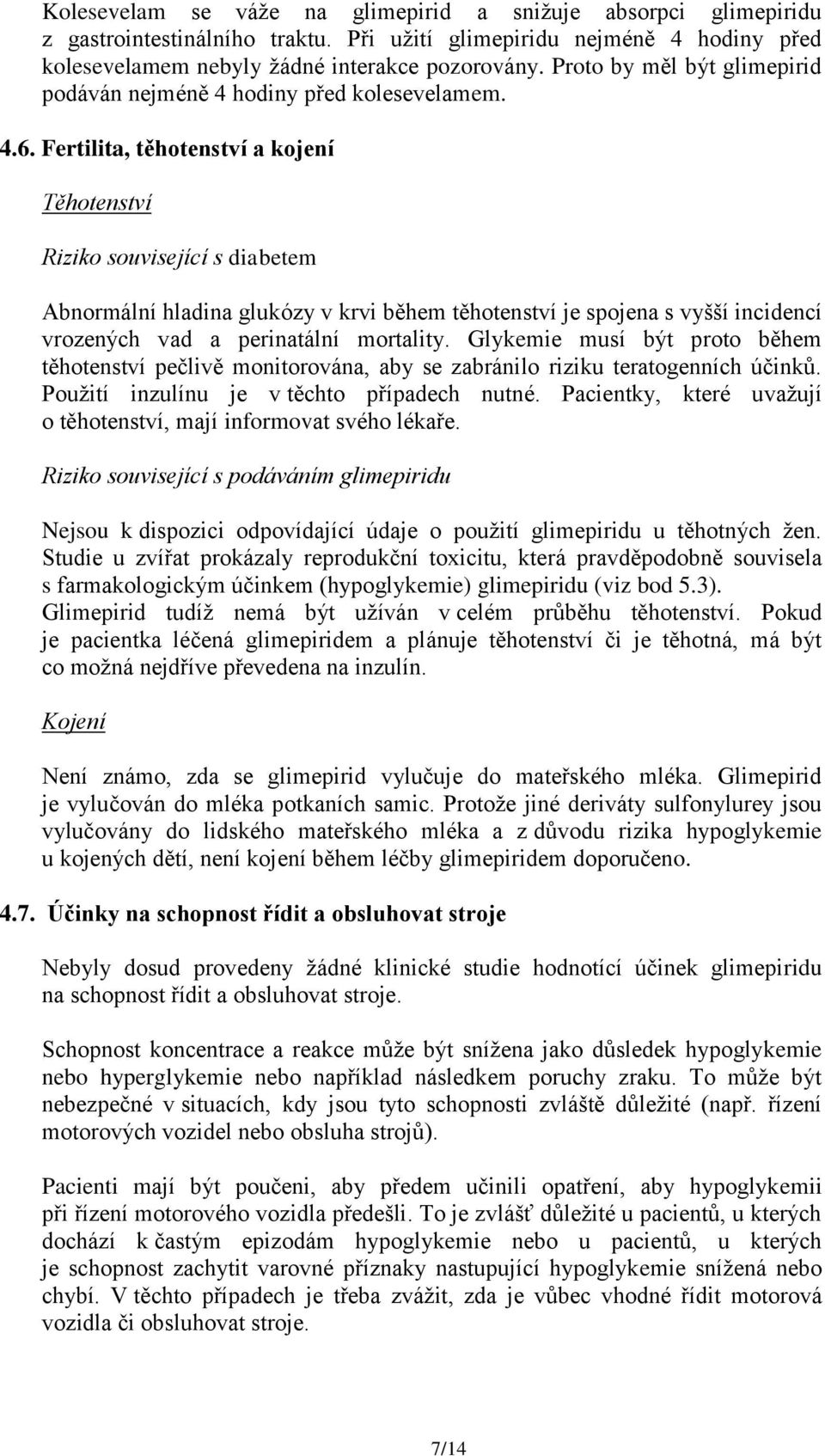 Kolesevelam se váže na glimepirid a snižuje absorpci glimepiridu z gastrointestinálního traktu. Při užití glimepiridu nejméně 4 hodiny před kolesevelamem nebyly žádné interakce pozorovány. Proto by měl být glimepirid podáván nejméně 4 hodiny před kolesevelamem.

4.6. Fertilita, těhotenství a kojení

Těhotenství

Riziko související s diabetem

Abnormální hladina glukózy v krvi během těhotenství je spojena s vyšší incidencí vrozených vad a perinatální mortality. Glykemie musí být proto během těhotenství pečlivě monitorována, aby se zabránilo riziku teratogenních účinků. Použití inzulínu je v těchto případech nutné. Pacientky, které uvažují o těhotenství, mají informovat svého lékaře.

Riziko související s podáváním glimepiridu

Nejsou k dispozici odpovídající údaje o použití glimepiridu u těhotných žen. Studie u zvířat prokázaly reprodukční toxicitu, která pravděpodobně souvisela s farmakologickým účinkem (hypoglykemie) glimepiridu (viz bod 5.3). Glimepirid tudíž nemá být užíván v celém průběhu těhotenství. Pokud je pacientka léčená glimepiridem a plánuje těhotenství či je těhotná, má být co možná nejdříve převedena na inzulín.

Kojení

Není známo, zda se glimepirid vylučuje do mateřského mléka. Glimepirid je vylučován do mléka potkaních samic. Protože jiné deriváty sulfonylurey jsou vylučovány do lidského mateřského mléka a z důvodu rizika hypoglykemie u kojených dětí, není kojení během léčby glimepiridem doporučeno.

4.7. Účinky na schopnost řídit a obsluhovat stroje

Nebyly dosud provedeny žádné klinické studie hodnotící účinek glimepiridu na schopnost řídit a obsluhovat stroje.

Schopnost koncentrace a reakce může být snížena jako důsledek hypoglykemie nebo hyperglykemie nebo například následkem poruchy zraku. To může být nebezpečné v situacích, kdy jsou tyto schopnosti zvláště důležité (např. řízení motorových vozidel nebo obsluha strojů).

Pacienti mají být poučeni, aby předem učinili opatření, aby hypoglykemii při řízení motorového vozidla předešli. To je zvlášť důležité u pacientů, u kterých dochází k častým epizodám hypoglykemie nebo u pacientů, u kterých je schopnost zachytit varovné příznaky nastupující hypoglykemie snížená nebo chybí. V těchto případech je třeba zvážit, zda je vůbec vhodné řídit motorová vozidla či obsluhovat stroje.

7/14